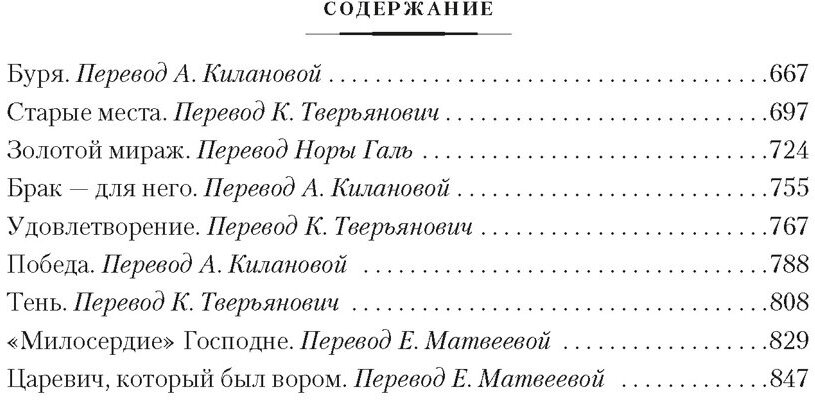 СОДЕРЖАНИЕ

Буря. Перевод А. Килановой 667
Старые места. Перевод К. Тверьянович 697
Золотой мираж. Перевод Норы Галь 724
Брак — для него. Перевод А. Килановой 755
Удовлетворение. Перевод К. Тверьянович 767
Победа. Перевод А. Килановой 788
Тень. Перевод К. Тверьянович 808
«Милосердие» Господне. Перевод Е. Матвеевой 829
Царевич, который был вором. Перевод Е. Матвеевой 847